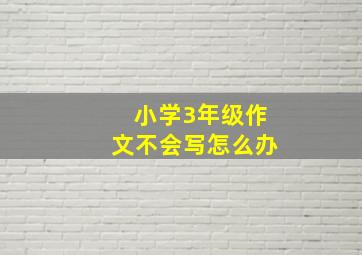 小学3年级作文不会写怎么办